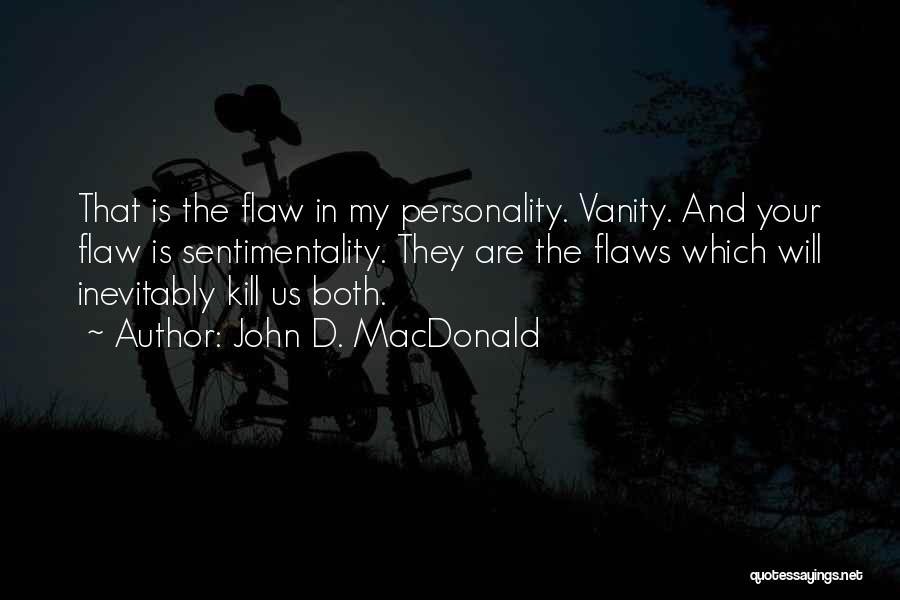 That is the flaw in my personality. Vanity. And your flaw is sentimentality. They are the flaws which will inevitably kill us both.

~ Author: John D. MacDonald

quotessayings.net